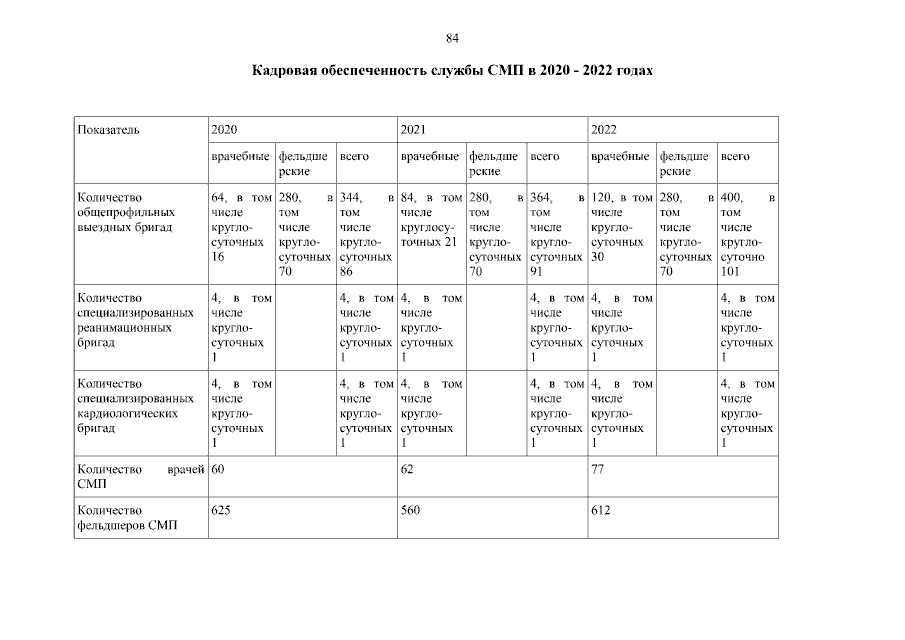 84

Кадровая обеспеченность службы СМП в 2020 - 2022 годах

| Показатель | 2020 | | | 2021 | | | 2022 | | |
|---|---|---|---|---|---|---|---|---|---|
| | врачебные | фельдшерские | всего | врачебные | фельдшерские | всего | врачебные | фельдшерские | всего |
| Количество общепрофильных выездных бригад | 64, в том числе круглосуточных 16 | 280, в том числе круглосуточных 70 | 344, в том числе круглосуточных 86 | 84, в том числе круглосуточных 21 | 280, в том числе круглосуточных 70 | 364, в том числе круглосуточных 91 | 120, в том числе круглосуточных 30 | 280, в том числе круглосуточных 70 | 400, в том числе круглосуточно 101 |
| Количество специализированных реанимационных бригад | 4, в том числе круглосуточных 1 | | 4, в том числе круглосуточных 1 | 4, в том числе круглосуточных 1 | | 4, в том числе круглосуточных 1 | 4, в том числе круглосуточных 1 | | 4, в том числе круглосуточных 1 |
| Количество специализированных кардиологических бригад | 4, в том числе круглосуточных 1 | | 4, в том числе круглосуточных 1 | 4, в том числе круглосуточных 1 | | 4, в том числе круглосуточных 1 | 4, в том числе круглосуточных 1 | | 4, в том числе круглосуточных 1 |
| Количество врачей СМП | 60 | | | 62 | | | 77 | | |
| Количество фельдшеров СМП | 625 | | | 560 | | | 612 | | |